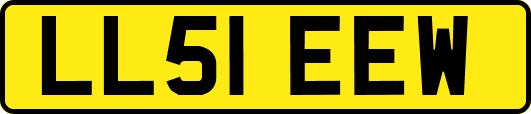 LL51 EEW